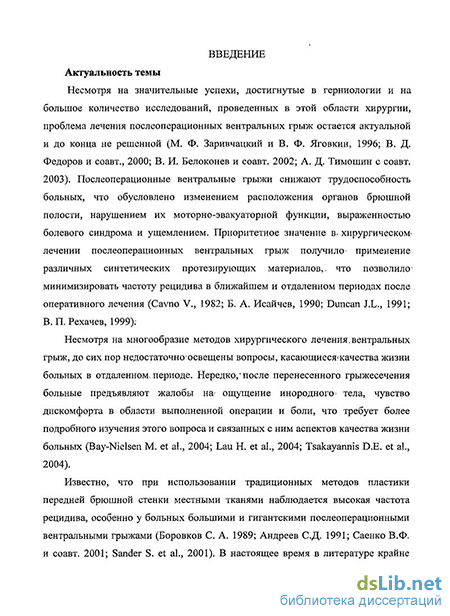 ВВЕДЕНИЕ

Актуальность темы

Несмотря на значительные успехи, достигнутые в герниологии и на большое количество исследований, проведенных в этой области хирургии, проблема лечения послеоперационных вентральных грыж остается актуальной и до конца не решенной (М. Ф. Заривчацкий и В. Ф. Яговкин, 1996; В. Д. Федоров и соавт., 2000; В. И. Белоконев и соавт. 2002; А. Д. Тимошин с соавт. 2003). Послеоперационные вентральные грыжи снижают трудоспособность больных, что обусловлено изменением расположения органов брюшной полости, нарушением их моторно-эвакуаторной функции, выраженностью болевого синдрома и ущемлением. Приоритетное значение в хирургическом лечении послеоперационных вентральных грыж получило применение различных синтетических протезирующих материалов, что позволило минимизировать частоту рецидива в ближайшем и отдаленном периодах после оперативного лечения (Cavno V., 1982; Б. А. Исайчев, 1990; Duncan J.L., 1991; В. П. Рехачев, 1999).

Несмотря на многообразие методов хирургического лечения вентральных грыж, до сих пор недостаточно освещены вопросы, касающиеся качества жизни больных в отдаленном периоде. Нередко, после перенесенного грыжесечения больные предъявляют жалобы на ощущение инородного тела, чувство дискомфорта в области выполненной операции и боли, что требует более подробного изучения этого вопроса и связанных с ним аспектов качества жизни больных (Bay-Nielsen M. et al., 2004; Lau H. et al., 2004; Tsakayannis D.E. et al., 2004).

Известно, что при использовании традиционных методов пластики передней брюшной стенки местными тканями наблюдается высокая частота рецидива, особенно у больных большими и гигантскими послеоперационными вентральными грыжами (Боровков С. А. 1989; Андреев С.Д. 1991; Саенко В.Ф. и соавт. 2001; Sander S. et al., 2001). В настоящее время в литературе крайне

dsLib.net
библиотека диссертаций